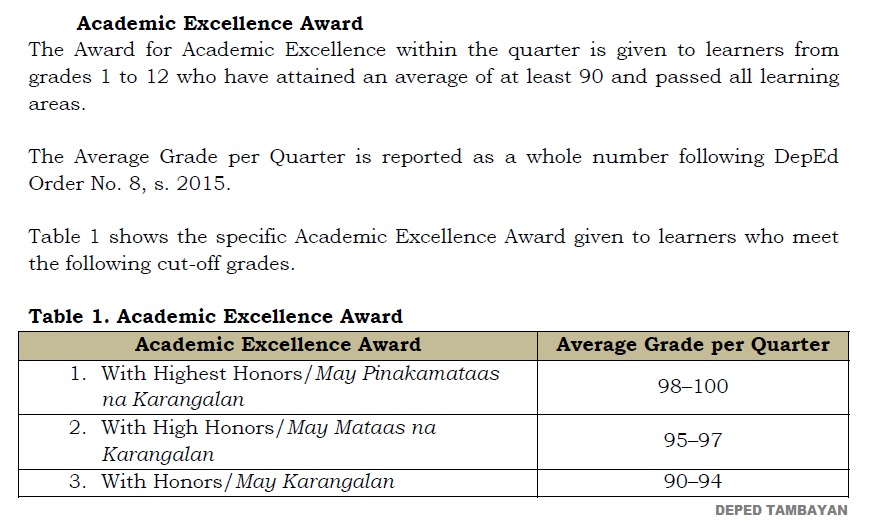 Academic Excellence Award

The Award for Academic Excellence within the quarter is given to learners from grades 1 to 12 who have attained an average of at least 90 and passed all learning areas.

The Average Grade per Quarter is reported as a whole number following DepEd Order No. 8, s. 2015.

Table 1 shows the specific Academic Excellence Award given to learners who meet the following cut-off grades.

Table 1. Academic Excellence Award

| Academic Excellence Award | Average Grade per Quarter |
|---|---|
| 1. With Highest Honors/May Pinakamataas na Karangalan | 98–100 |
| 2. With High Honors/May Mataas na Karangalan | 95–97 |
| 3. With Honors/May Karangalan | 90–94 |

DEPED TAMBAYAN